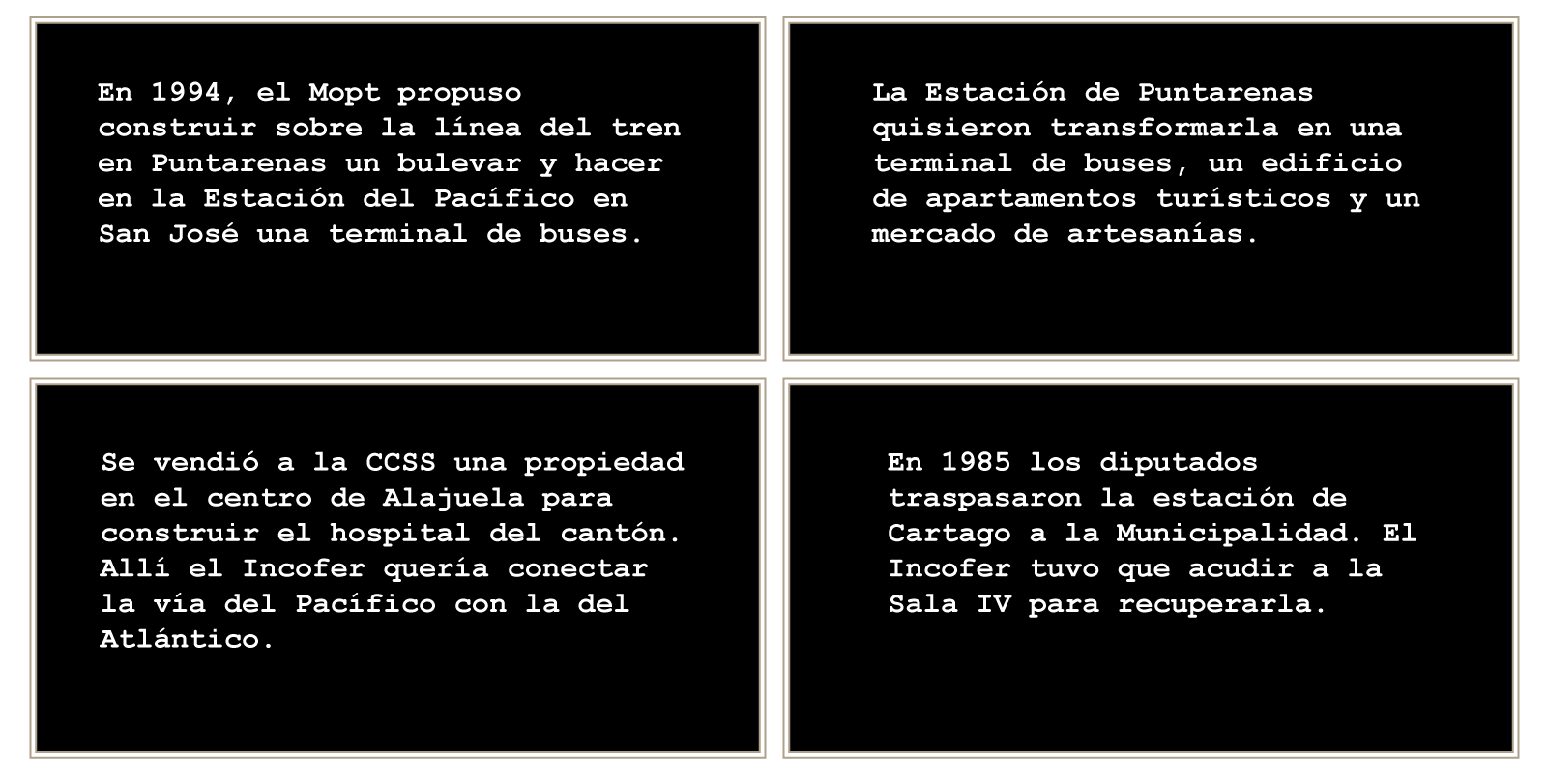 En 1994, el Mopt propuso construir sobre la línea del tren en Puntarenas un bulevar y hacer en la Estación del Pacífico en San José una terminal de buses.

La Estación de Puntarenas quisieron transformarla en una terminal de buses, un edificio de apartamentos turísticos y un mercado de artesanías.

Se vendió a la CCSS una propiedad en el centro de Alajuela para construir el hospital del cantón. Allí el Incofer quería conectar la vía del Pacífico con la del Atlántico.

En 1985 los diputados traspasaron la estación de Cartago a la Municipalidad. El Incofer tuvo que acudir a la Sala IV para recuperarla.